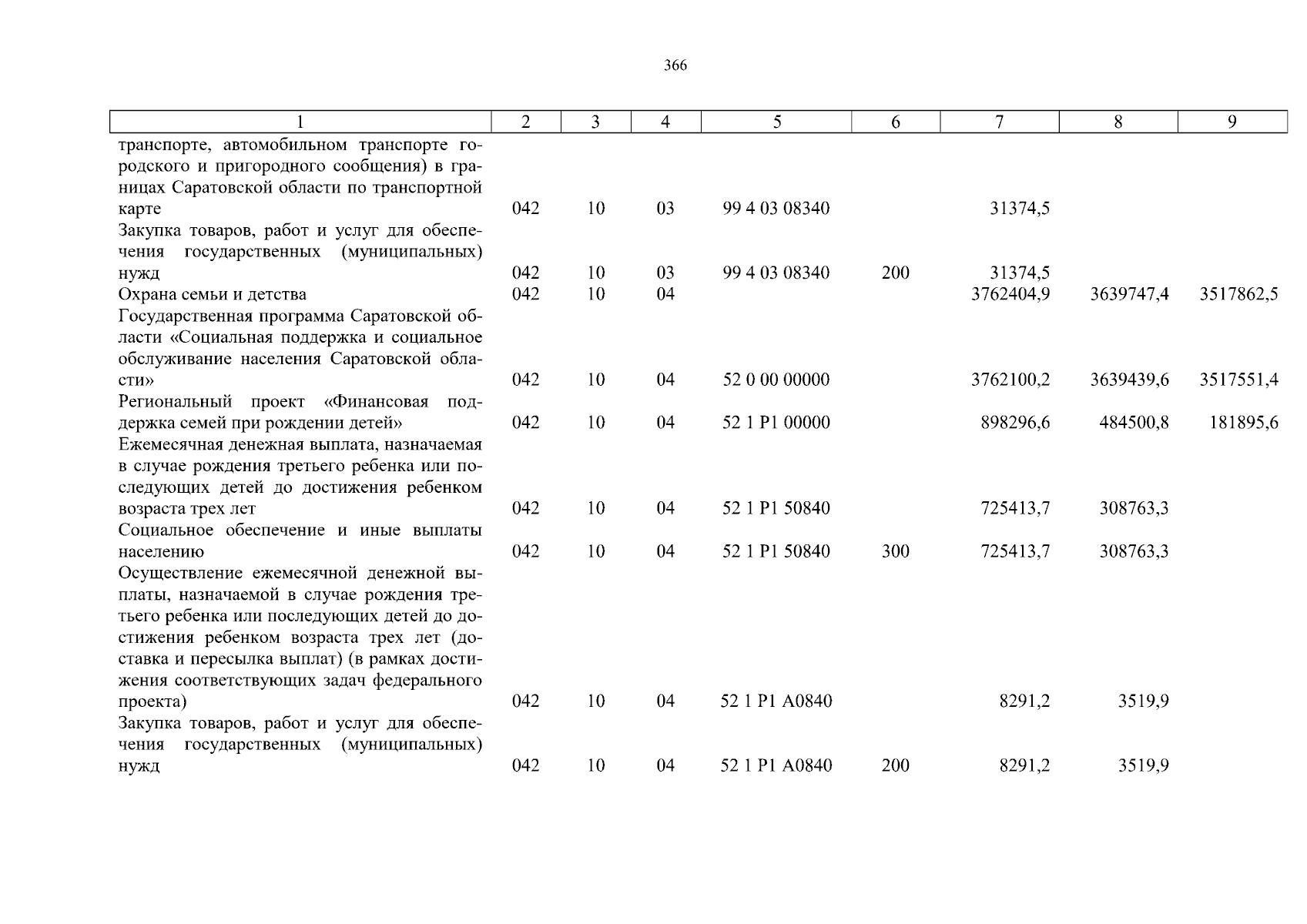 366

| 1 | 2 | 3 | 4 | 5 | 6 | 7 | 8 | 9 |
|---|---|---|---|---|---|---|---|---|
| транспорте, автомобильном транспорте городского и пригородного сообщения) в границах Саратовской области по транспортной карте | 042 | 10 | 03 | 99 4 03 08340 | | 31374,5 | | |
| Закупка товаров, работ и услуг для обеспечения государственных (муниципальных) нужд | 042 | 10 | 03 | 99 4 03 08340 | 200 | 31374,5 | | |
| Охрана семьи и детства | 042 | 10 | 04 | | | 3762404,9 | 3639747,4 | 3517862,5 |
| Государственная программа Саратовской области «Социальная поддержка и социальное обслуживание населения Саратовской области» | 042 | 10 | 04 | 52 0 00 00000 | | 3762100,2 | 3639439,6 | 3517551,4 |
| Региональный проект «Финансовая поддержка семей при рождении детей» | 042 | 10 | 04 | 52 1 P1 00000 | | 898296,6 | 484500,8 | 181895,6 |
| Ежемесячная денежная выплата, назначаемая в случае рождения третьего ребенка или последующих детей до достижения ребенком возраста трех лет | 042 | 10 | 04 | 52 1 P1 50840 | | 725413,7 | 308763,3 | |
| Социальное обеспечение и иные выплаты населению | 042 | 10 | 04 | 52 1 P1 50840 | 300 | 725413,7 | 308763,3 | |
| Осуществление ежемесячной денежной выплаты, назначаемой в случае рождения третьего ребенка или последующих детей до достижения ребенком возраста трех лет (доставка и пересылка выплат) (в рамках достижения соответствующих задач федерального проекта) | 042 | 10 | 04 | 52 1 P1 A0840 | | 8291,2 | 3519,9 | |
| Закупка товаров, работ и услуг для обеспечения государственных (муниципальных) нужд | 042 | 10 | 04 | 52 1 P1 A0840 | 200 | 8291,2 | 3519,9 | |